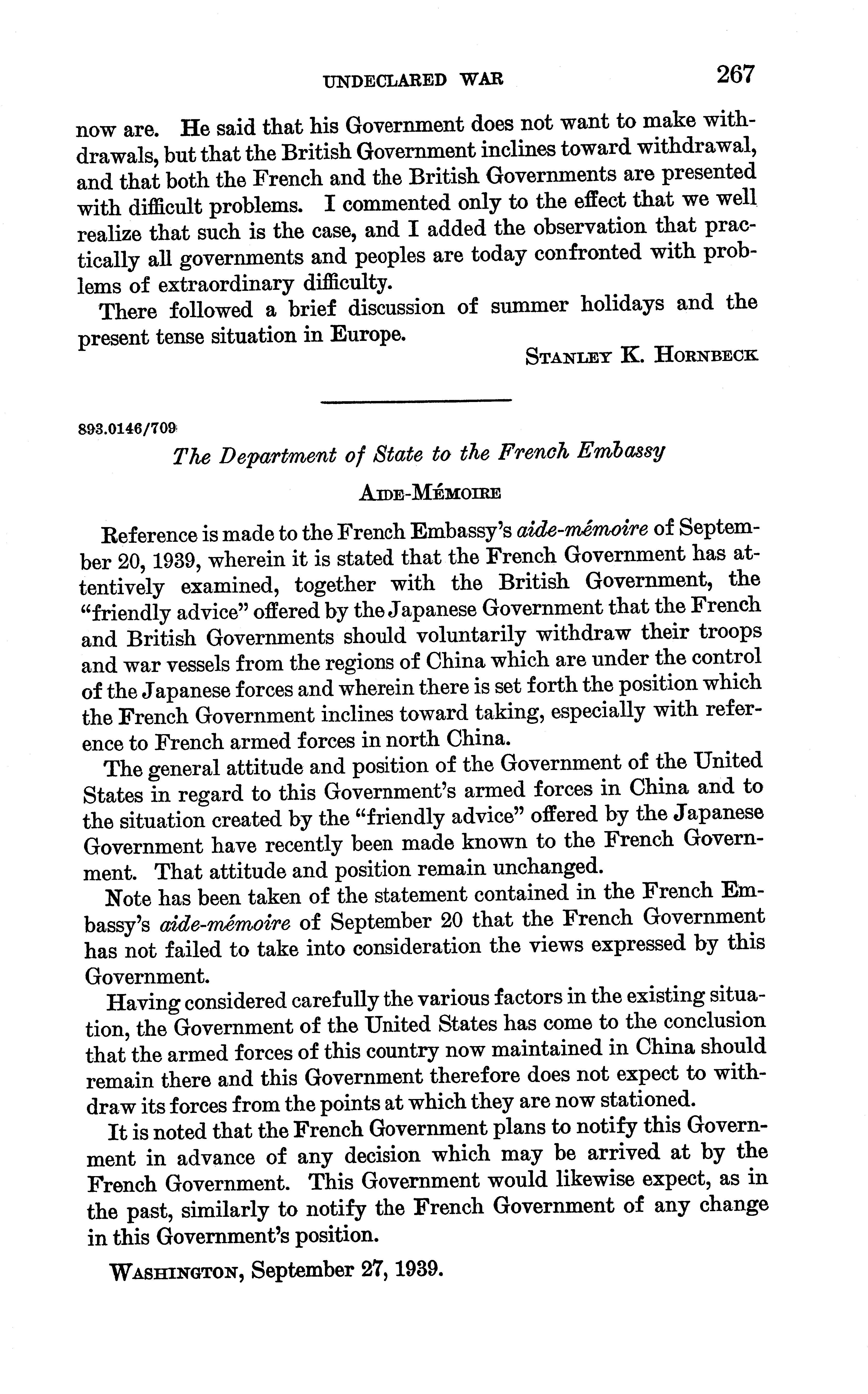 UNDECLARED WAR 267

now are. He said that his Government does not want to make withdrawals, but that the British Government inclines toward withdrawal, and that both the French and the British Governments are presented with difficult problems. I commented only to the effect that we well realize that such is the case, and I added the observation that practically all governments and peoples are today confronted with problems of extraordinary difficulty.

There followed a brief discussion of summer holidays and the present tense situation in Europe.

STANLEY K. HORNBECK

893.0146/709

The Department of State to the French Embassy

AIDE-MÉMOIRE

Reference is made to the French Embassy's aide-mémoire of September 20, 1939, wherein it is stated that the French Government has attentively examined, together with the British Government, the "friendly advice" offered by the Japanese Government that the French and British Governments should voluntarily withdraw their troops and war vessels from the regions of China which are under the control of the Japanese forces and wherein there is set forth the position which the French Government inclines toward taking, especially with reference to French armed forces in north China.

The general attitude and position of the Government of the United States in regard to this Government's armed forces in China and to the situation created by the "friendly advice" offered by the Japanese Government have recently been made known to the French Government. That attitude and position remain unchanged.

Note has been taken of the statement contained in the French Embassy's aide-mémoire of September 20 that the French Government has not failed to take into consideration the views expressed by this Government.

Having considered carefully the various factors in the existing situation, the Government of the United States has come to the conclusion that the armed forces of this country now maintained in China should remain there and this Government therefore does not expect to withdraw its forces from the points at which they are now stationed.

It is noted that the French Government plans to notify this Government in advance of any decision which may be arrived at by the French Government. This Government would likewise expect, as in the past, similarly to notify the French Government of any change in this Government's position.

WASHINGTON, September 27, 1939.